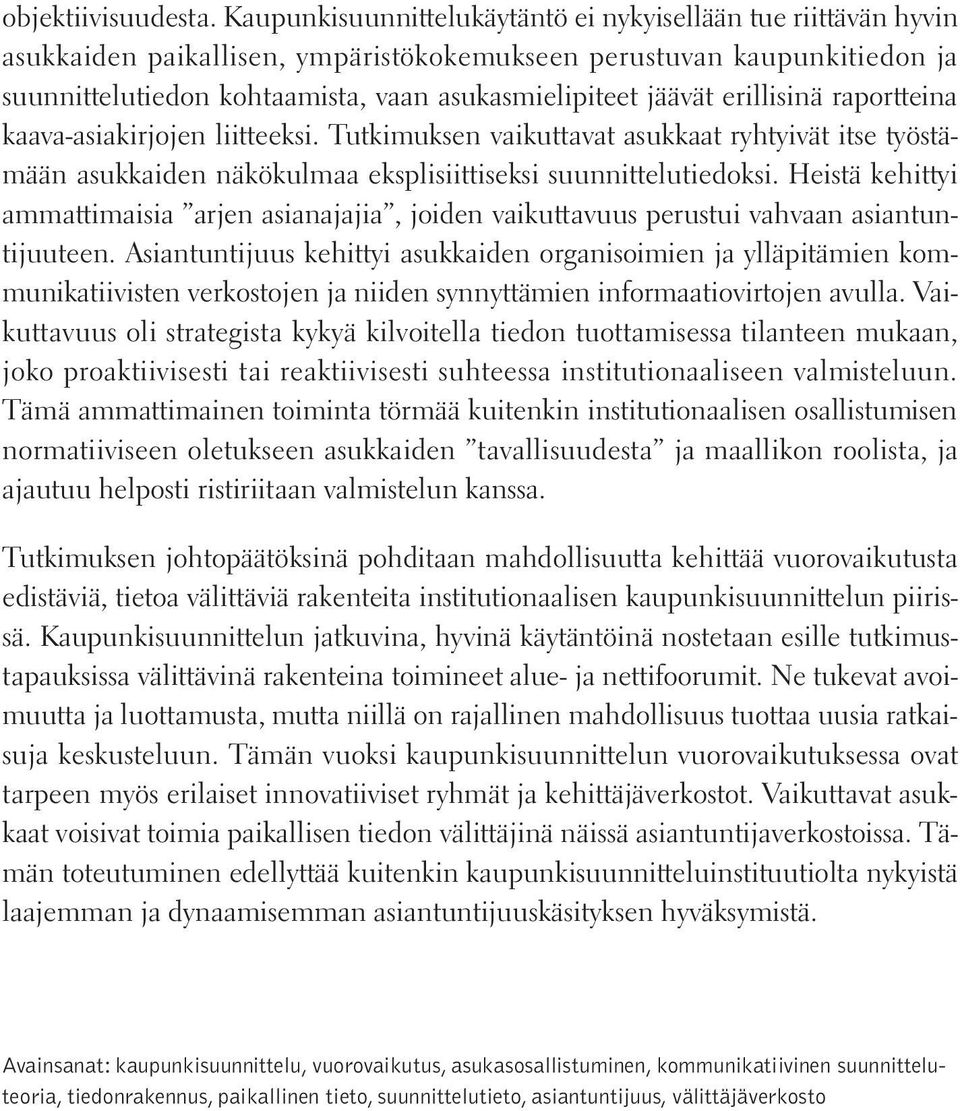 objektiivisuudesta. Kaupunkisuunnittelukäytäntö ei nykyisellään tue riittävän hyvin asukkaiden paikallisen, ympäristökokemukseen perustuvan kaupunkitiedon ja suunnittelutiedon kohtaamista, vaan asukasmielipiteet jäävät erillisinä raportteina kaava-asiakirjojen liitteeksi. Tutkimuksen vaikuttavat asukkaat ryhtyivät itse työstämään asukkaiden näkökulmaa eksplisiittiseksi suunnittelutiedoksi. Heistä kehittyi ammattimaisia ”arjen asianajajia”, joiden vaikuttavuus perustui vahvaan asiantuntijuuteen. Asiantuntijuus kehittyi asukkaiden organisoimien ja ylläpitämien kommunikatiivisten verkostojen ja niiden synnyttämien informaatiovirtojen avulla. Vaikuttavuus oli strategista kykyä kilvoitella tiedon tuottamisessa tilanteen mukaan, joko proaktiivisesti tai reaktiivisesti suhteessa institutionaaliseen valmisteluun. Tämä ammattimainen toiminta törmää kuitenkin institutionaalisen osallistumisen normatiiviseen oletukseen asukkaiden ”tavallisuudesta” ja maallikon roolista, ja ajautuu helposti ristiriitaan valmistelun kanssa.

Tutkimuksen johtopäätöksinä pohditaan mahdollisuutta kehittää vuorovaikutusta edistäviä, tietoa välittäviä rakenteita institutionaalisen kaupunkisuunnittelun piirissä. Kaupunkisuunnittelun jatkuvina, hyvinä käytäntöinä nostetaan esille tutkimustapauksissa välittävinä rakenteina toimineet alue- ja nettifoorumit. Ne tukevat avoimuutta ja luottamusta, mutta niillä on rajallinen mahdollisuus tuottaa uusia ratkaisuja keskusteluun. Tämän vuoksi kaupunkisuunnittelun vuorovaikutuksessa ovat tarpeen myös erilaiset innovatiiviset ryhmät ja kehittäjäverkostot. Vaikuttavat asukkaat voisivat toimia paikallisen tiedon välittäjinä näissä asiantuntijaverkostoissa. Tämän toteutuminen edellyttää kuitenkin kaupunkisuunnitteluinstituutiolta nykyistä laajemman ja dynaamisemman asiantuntijuuskäsityksen hyväksymistä.

Avainsanat: kaupunkisuunnittelu, vuorovaikutus, asukasosallistuminen, kommunikatiivinen suunnitteluteoria, tiedonrakennus, paikallinen tieto, suunnittelutieto, asiantuntijuus, välittäjäverkosto